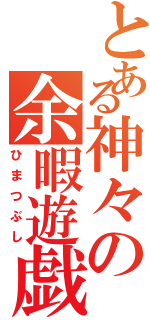 とある神々の
余暇遊戯
ひまつぶし